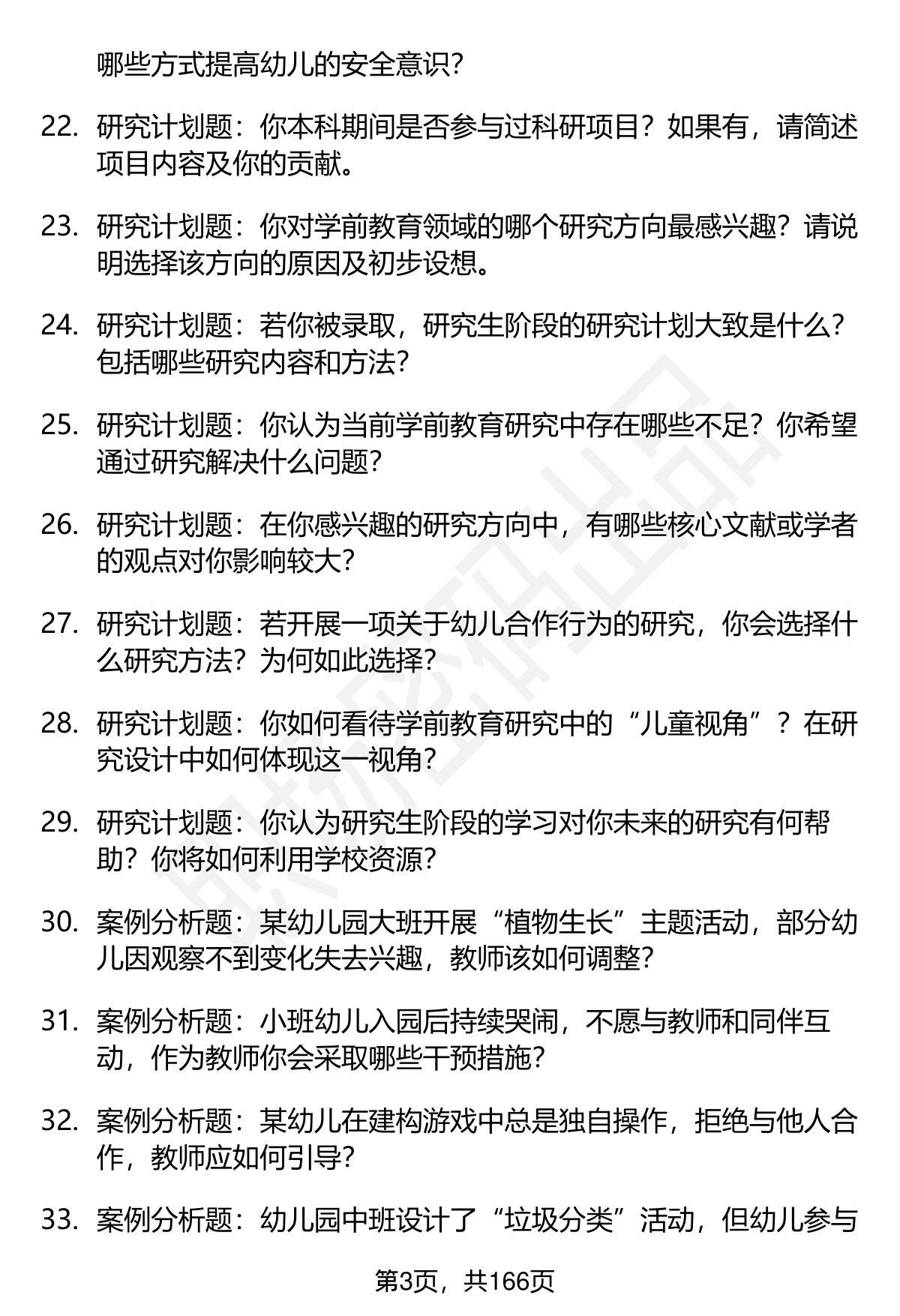 哪些方式提高幼儿的安全意识？

22. 研究计划题：你本科期间是否参与过科研项目？如果有，请简述项目内容及你的贡献。

23. 研究计划题：你对学前教育领域的哪个研究方向最感兴趣？请说明选择该方向的原因及初步设想。

24. 研究计划题：若你被录取，研究生阶段的研究计划大致是什么？包括哪些研究内容和方法？

25. 研究计划题：你认为当前学前教育研究中存在哪些不足？你希望通过研究解决什么问题？

26. 研究计划题：在你感兴趣的研究方向中，有哪些核心文献或学者的观点对你影响较大？

27. 研究计划题：若开展一项关于幼儿合作行为的研究，你会选择什么研究方法？为何如此选择？

28. 研究计划题：你如何看待学前教育研究中的“儿童视角”？在研究设计中如何体现这一视角？

29. 研究计划题：你认为研究生阶段的学习对你未来的研究有何帮助？你将如何利用学校资源？

30. 案例分析题：某幼儿园大班开展“植物生长”主题活动，部分幼儿因观察不到变化失去兴趣，教师该如何调整？

31. 案例分析题：小班幼儿入园后持续哭闹，不愿与教师和同伴互动，作为教师你会采取哪些干预措施？

32. 案例分析题：某幼儿在建构游戏中总是独自操作，拒绝与他人合作，教师应如何引导？

33. 案例分析题：幼儿园中班设计了“垃圾分类”活动，但幼儿参与

第3页，共166页